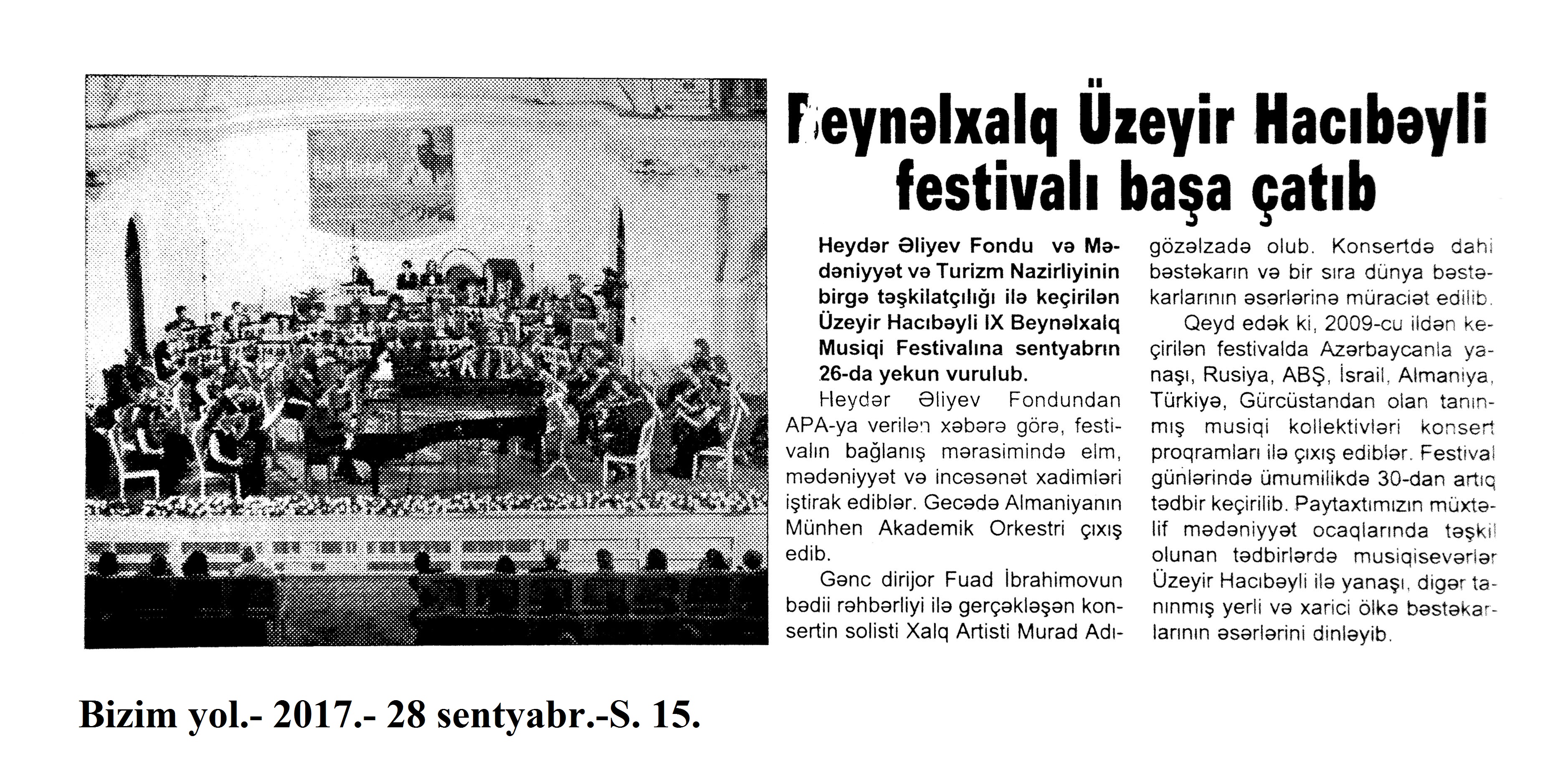 Beynəlxalq Üzeyir Hacıbəyli festivalı başa çatıb

Heydər Əliyev Fondu və Mədəniyyət və Turizm Nazirliyinin birgə təşkilatçılığı ilə keçirilən Üzeyir Hacıbəyli IX Beynəlxalq Musiqi Festivalına sentyabrın 26-da yekun vurulub.

Heydər Əliyev Fondundan APA-ya verilən xəbərə görə, festivalın bağlanış mərasimində elm, mədəniyyət və incəsənət xadimləri iştirak ediblər. Gecədə Almaniyanın Münhen Akademik Orkestri çıxış edib.

Gənc dirijor Fuad İbrahimovun bədii rəhbərliyi ilə gerçəkləşən konsertin solisti Xalq Artisti Murad Adıgözəlzadə olub. Konsertdə dahi bəstəkarın və bir sıra dünya bəstəkarlarının əsərlərinə müraciət edilib.

Qeyd edək ki, 2009-cu ildən keçirilən festivalda Azərbaycanla yanaşı, Rusiya, ABŞ, İsrail, Almaniya, Türkiyə, Gürcüstandan olan tanınmış musiqi kollektivləri konsert proqramları ilə çıxış ediblər. Festival günlərində ümumilikdə 30-dan artıq tədbir keçirilib. Paytaxtımızın müxtəlif mədəniyyət ocaqlarında təşkil olunan tədbirlərdə musiqisevərlər Üzeyir Hacıbəyli ilə yanaşı, digər tanınmış yerli və xarici ölkə bəstəkarlarının əsərlərini dinləyib.

Bizim yol.- 2017.- 28 sentyabr.-S. 15.